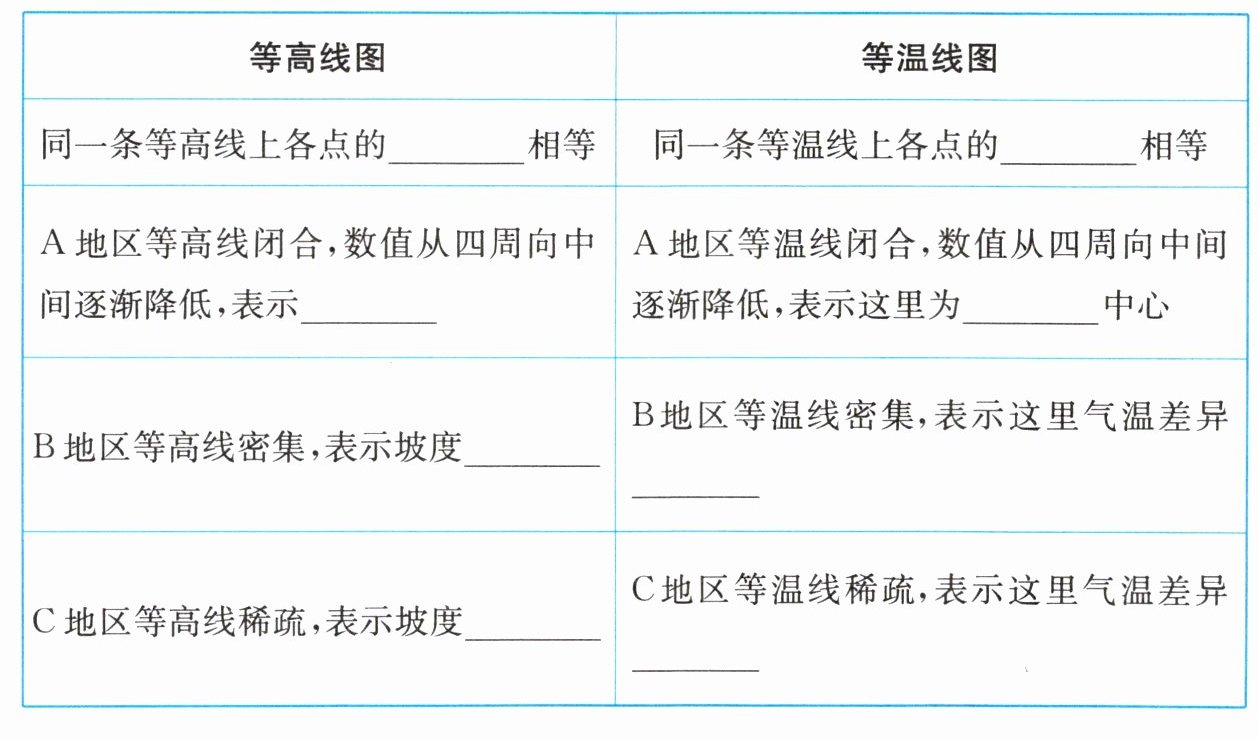 | 等高线图 | 等温线图 |
|---|---|
| 同一条等高线上各点的________相等 | 同一条等温线上各点的________相等 |
| A 地区等高线闭合，数值从四周向中间逐渐降低，表示________ | A 地区等温线闭合，数值从四周向中间逐渐降低，表示这里为________中心 |
| B 地区等高线密集，表示坡度________ | B 地区等温线密集，表示这里气温差异________ |
| C 地区等高线稀疏，表示坡度________ | C 地区等温线稀疏，表示这里气温差异________ |